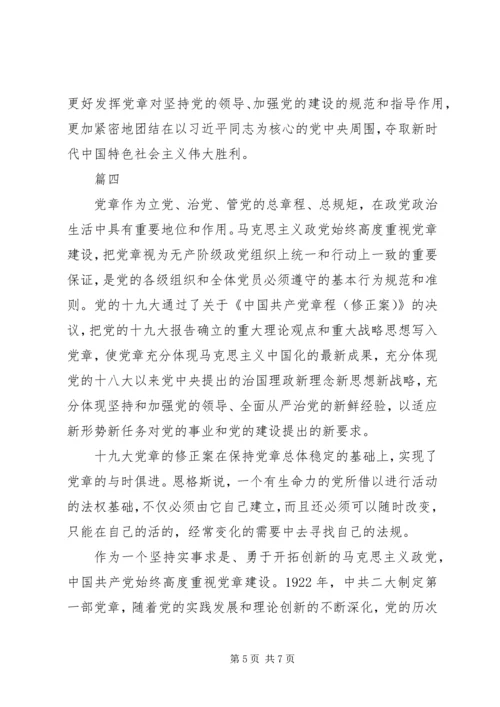 更好发挥党章对坚持党的领导、加强党的建设的规范和指导作用，更加紧密地团结在以习近平同志为核心的党中央周围，夺取新时代中国特色社会主义伟大胜利。

篇四

党章作为立党、治党、管党的总章程、总规矩，在政党政治生活中具有重要地位和作用。马克思主义政党始终高度重视党章建设，把党章视为无产阶级政党组织上统一和行动上一致的重要保证，是党的各级组织和全体党员必须遵守的基本行为规范和准则。党的十九大通过了关于《中国共产党章程（修正案）》的决议，把党的十九大报告确立的重大理论观点和重大战略思想写入党章，使党章充分体现马克思主义中国化的最新成果，充分体现党的十八大以来党中央提出的治国理政新理念新思想新战略，充分体现坚持和加强党的领导、全面从严治党的新鲜经验，以适应新形势新任务对党的事业和党的建设提出的新要求。

十九大党章的修正案在保持党章总体稳定的基础上，实现了党章的与时俱进。恩格斯说，一个有生命力的党所借以进行活动的法权基础，不仅必须由它自己建立，而且还必须可以随时改变，只能在自己的活的，经常变化的需要中去寻找自己的法规。

作为一个坚持实事求是、勇于开拓创新的马克思主义政党，中国共产党始终高度重视党章建设。1922 年，中共二大制定第一部党章，随着党的实践发展和理论创新的不断深化，党的历次

第 5 页 共 7 页